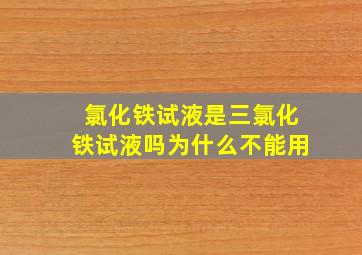 氯化铁试液是三氯化铁试液吗为什么不能用